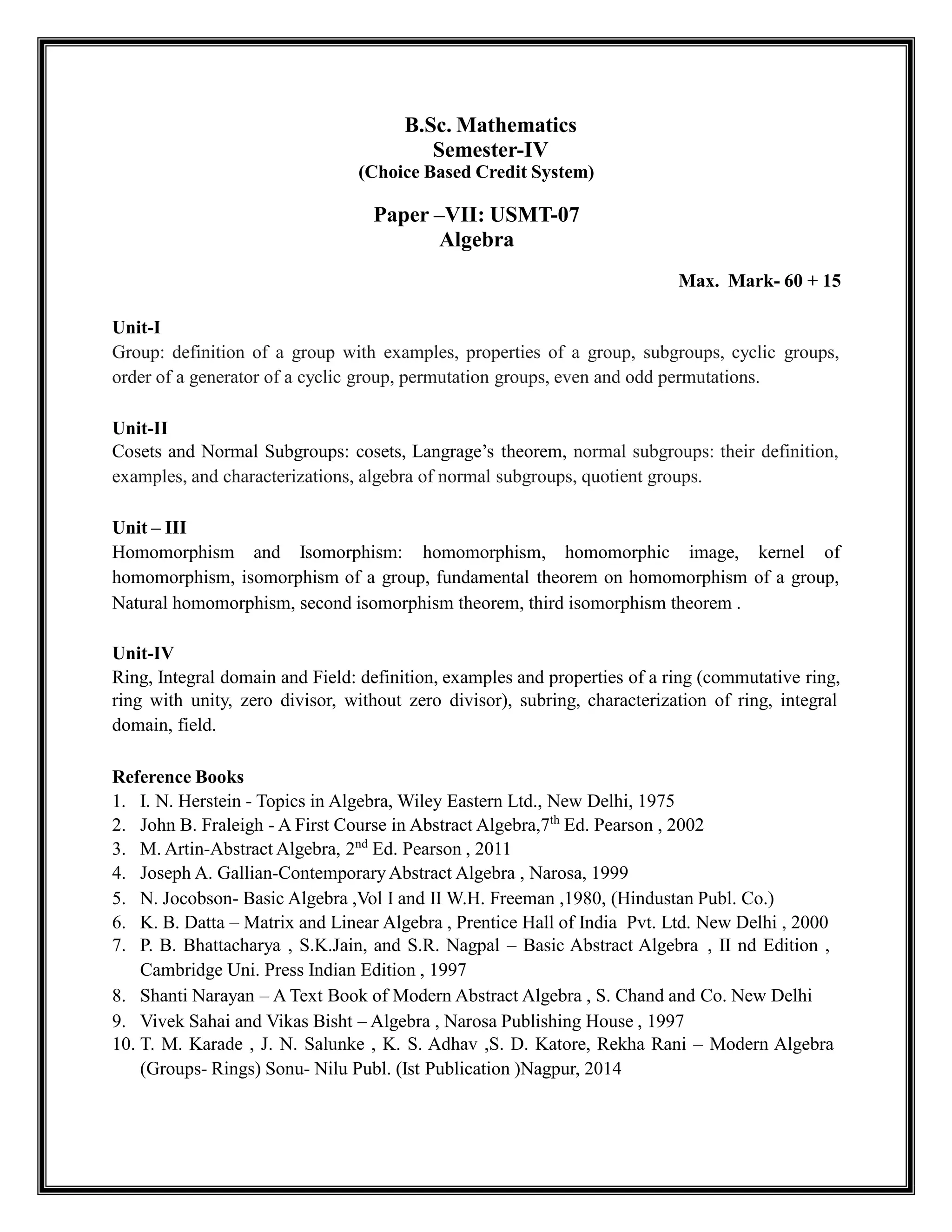 B.Sc. Mathematics
Semester-IV
(Choice Based Credit System)

Paper –VII: USMT-07
Algebra

Max. Mark- 60 + 15

Unit-I
Group: definition of a group with examples, properties of a group, subgroups, cyclic groups, order of a generator of a cyclic group, permutation groups, even and odd permutations.

Unit-II
Cosets and Normal Subgroups: cosets, Langrage's theorem, normal subgroups: their definition, examples, and characterizations, algebra of normal subgroups, quotient groups.

Unit – III
Homomorphism and Isomorphism: homomorphism, homomorphic image, kernel of homomorphism, isomorphism of a group, fundamental theorem on homomorphism of a group, Natural homomorphism, second isomorphism theorem, third isomorphism theorem .

Unit-IV
Ring, Integral domain and Field: definition, examples and properties of a ring (commutative ring, ring with unity, zero divisor, without zero divisor), subring, characterization of ring, integral domain, field.

Reference Books
1. I. N. Herstein - Topics in Algebra, Wiley Eastern Ltd., New Delhi, 1975
2. John B. Fraleigh - A First Course in Abstract Algebra,7$^{th}$ Ed. Pearson , 2002
3. M. Artin-Abstract Algebra, 2$^{nd}$ Ed. Pearson , 2011
4. Joseph A. Gallian-Contemporary Abstract Algebra , Narosa, 1999
5. N. Jocobson- Basic Algebra ,Vol I and II W.H. Freeman ,1980, (Hindustan Publ. Co.)
6. K. B. Datta – Matrix and Linear Algebra , Prentice Hall of India Pvt. Ltd. New Delhi , 2000
7. P. B. Bhattacharya , S.K.Jain, and S.R. Nagpal – Basic Abstract Algebra , II nd Edition , Cambridge Uni. Press Indian Edition , 1997
8. Shanti Narayan – A Text Book of Modern Abstract Algebra , S. Chand and Co. New Delhi
9. Vivek Sahai and Vikas Bisht – Algebra , Narosa Publishing House , 1997
10. T. M. Karade , J. N. Salunke , K. S. Adhav ,S. D. Katore, Rekha Rani – Modern Algebra (Groups- Rings) Sonu- Nilu Publ. (Ist Publication )Nagpur, 2014